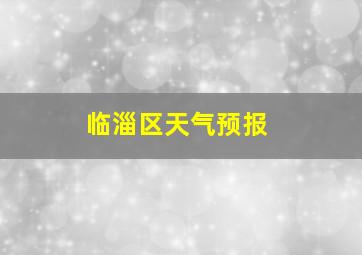 临淄区天气预报